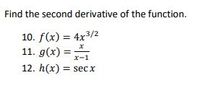 Find the second derivative of the function.

10. $f(x) = 4x^{3/2}$
11. $g(x) = \frac{x}{x-1}$
12. $h(x) = \sec x$